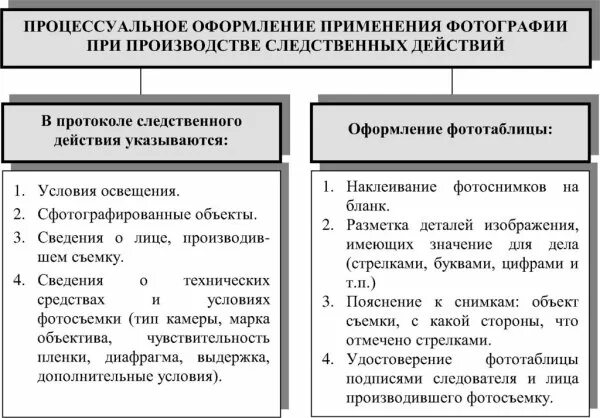 ПРОЦЕССУАЛЬНОЕ ОФОРМЛЕНИЕ ПРИМЕНЕНИЯ ФОТОГРАФИИ ПРИ ПРОИЗВОДСТВЕ СЛЕДСТВЕННЫХ ДЕЙСТВИЙ

В протоколе следственного действия указываются:

1. Условия освещения.
2. Сфотографированные объекты.
3. Сведения о лице, производившем съемку.
4. Сведения о технических средствах и условиях фотосъемки (тип камеры, марка объектива, чувствительность пленки, диафрагма, выдержка, дополнительные условия).

Оформление фототаблицы:

1. Наклеивание фотоснимков на бланк.
2. Разметка деталей изображения, имеющих значение для дела (стрелками, буквами, цифрами и т.п.)
3. Пояснение к снимкам: объект съемки, с какой стороны, что отмечено стрелками.
4. Удостоверение фототаблицы подписями следователя и лица производившего фотосъемку.